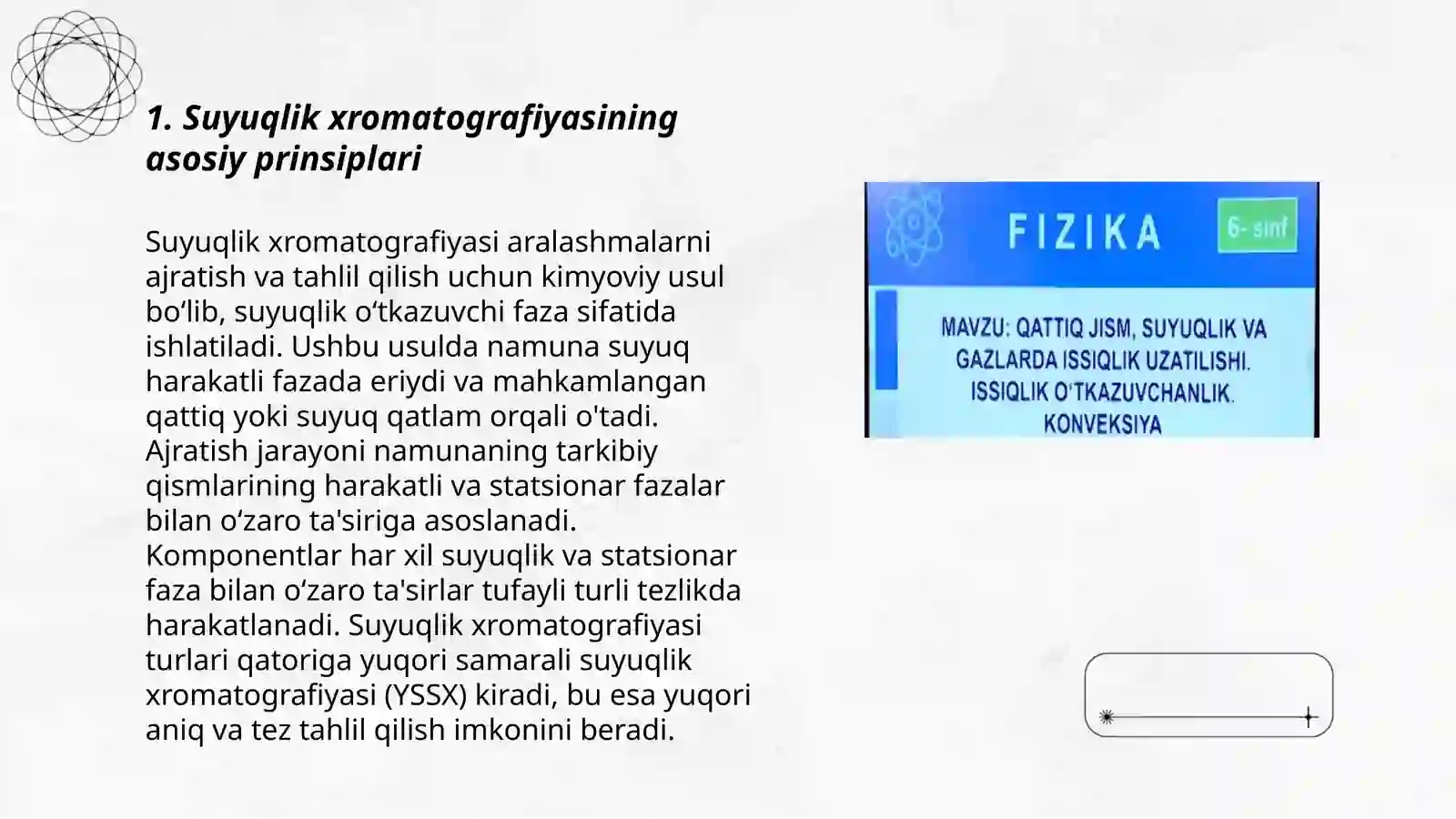 1. Suyuqlik xromatografiyasining asosiy prinsiplari

Suyuqlik xromatografiyasi aralashmalarni ajratish va tahlil qilish uchun kimyoviy usul bo‘lib, suyuqlik o‘tkazuvchi faza sifatida ishlatiladi. Ushbu usulda namuna suyuq harakatli fazada eriydi va mahkamlangan qattiq yoki suyuq qatlam orqali o'tadi. Ajratish jarayoni namunaning tarkibiy qismlarining harakatli va statsionar fazalar bilan o‘zaro ta'siriga asoslanadi. Komponentlar har xil suyuqlik va statsionar faza bilan o‘zaro ta'sirlar tufayli turli tezlikda harakatlanadi. Suyuqlik xromatografiyasi turlari qatoriga yuqori samarali suyuqlik xromatografiyasi (YSSX) kiradi, bu esa yuqori aniq va tez tahlil qilish imkonini beradi.

FIZIKA

6- sinf

MAVZU: QATTIQ JISM, SUYUQLIK VA GAZLARDA ISSIQLIK UZATILISHI. ISSIQLIK O'TKAZUVCHANLIK. KONVEKSIYA